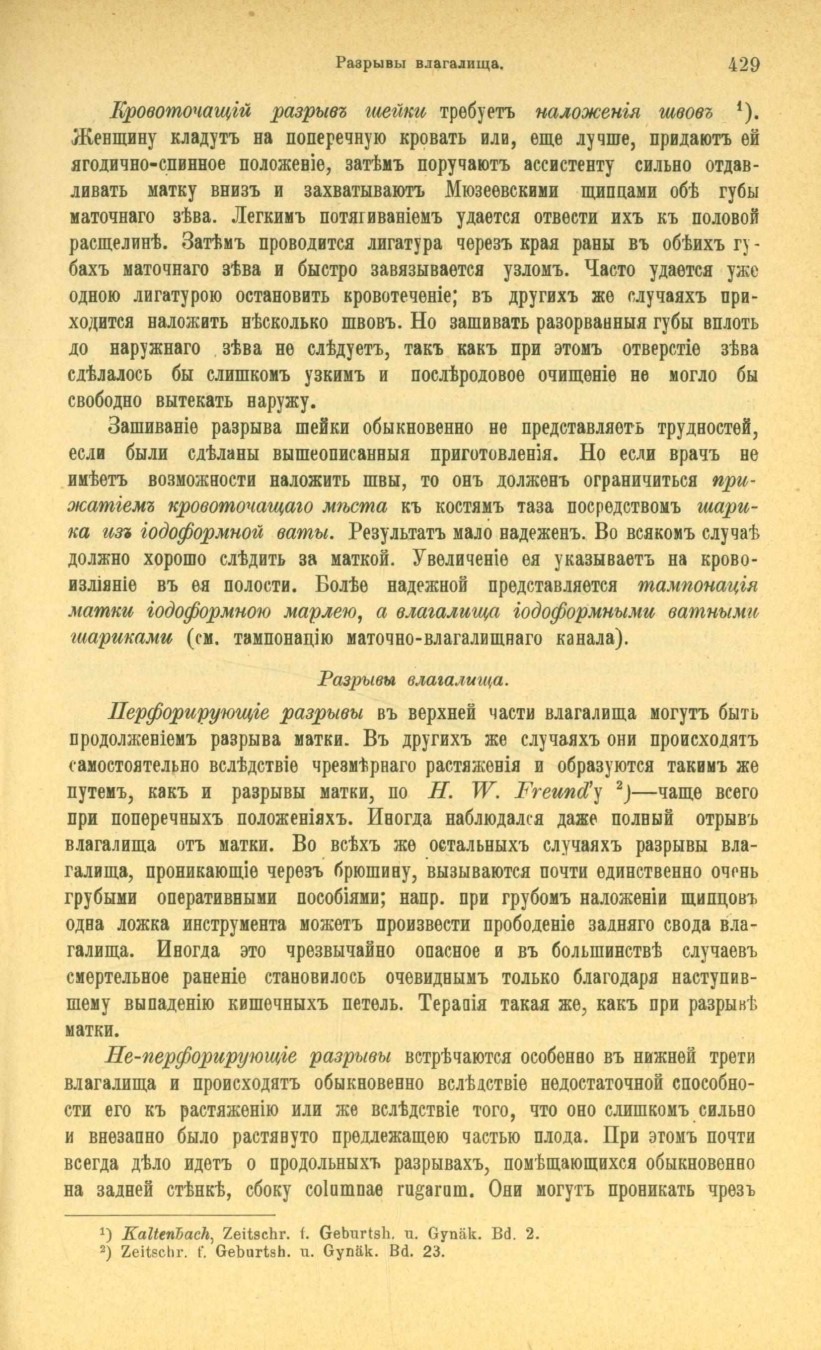 Разрывы влагалища. 429

Кровоточащій разрывъ шейки требуетъ наложенія швовъ ¹). Женщину кладутъ на поперечную кровать или, еще лучше, придаютъ ей ягодично-спинное положеніе, затѣмъ поручаютъ ассистенту сильно отдавливать матку внизъ и захватываютъ Мюзеевскими щипцами обѣ губы маточнаго зѣва. Легкимъ потягиваніемъ удается отвести ихъ къ половой расщелинѣ. Затѣмъ проводится лигатура черезъ края раны въ обѣихъ губахъ маточнаго зѣва и быстро завязывается узломъ. Часто удается уже одною лигатурою остановить кровотеченіе; въ другихъ же случаяхъ приходится наложить нѣсколько швовъ. Но зашивать разорванныя губы вплоть до наружнаго зѣва не слѣдуетъ, такъ какъ при этомъ отверстіе зѣва сдѣлалось бы слишкомъ узкимъ и послѣродовое очищеніе не могло бы свободно вытекать наружу.

Зашиваніе разрыва шейки обыкновенно не представляетъ трудностей, если были сдѣланы вышеописанныя приготовленія. Но если врачъ не имѣетъ возможности наложить швы, то онъ долженъ ограничиться прижатіемъ кровоточащаго мѣста къ костямъ таза посредствомъ шарика изъ іодоформной ваты. Результатъ мало надеженъ. Во всякомъ случаѣ должно хорошо слѣдить за маткой. Увеличеніе ея указываетъ на кровоизліяніе въ ея полости. Болѣе надежной представляется тампонація матки іодоформною марлею, а влагалища іодоформными ватными шариками (см. тампонацію маточно-влагалищнаго канала).

Разрывы влагалища.

Перфорирующіе разрывы въ верхней части влагалища могутъ быть продолженіемъ разрыва матки. Въ другихъ же случаяхъ они происходятъ самостоятельно вслѣдствіе чрезмѣрнаго растяженія и образуются такимъ же путемъ, какъ и разрывы матки, по H. W. Freund'у ²)—чаще всего при поперечныхъ положеніяхъ. Иногда наблюдался даже полный отрывъ влагалища отъ матки. Во всѣхъ же остальныхъ случаяхъ разрывы влагалища, проникающіе черезъ брюшину, вызываются почти единственно очень грубыми оперативными пособіями; напр. при грубомъ наложеніи щипцовъ одна ложка инструмента можетъ произвести прободеніе задняго свода влагалища. Иногда это чрезвычайно опасное и въ большинствѣ случаевъ смертельное раненіе становилось очевиднымъ только благодаря наступившему выпаденію кишечныхъ петель. Терапія такая же, какъ при разрывѣ матки.

Не-перфорирующіе разрывы встрѣчаются особенно въ нижней трети влагалища и происходятъ обыкновенно вслѣдствіе недостаточной способности его къ растяженію или же вслѣдствіе того, что оно слишкомъ сильно и внезапно было растянуто предлежащею частью плода. При этомъ почти всегда дѣло идетъ о продольныхъ разрывахъ, помѣщающихся обыкновенно на задней стѣнкѣ, сбоку columnae rugarum. Они могутъ проникать чрезъ

¹) Kaltenbach, Zeitschr. f. Geburtsh. u. Gynäk. Bd. 2.
²) Zeitschr. f. Geburtsh. u. Gynäk. Bd. 23.